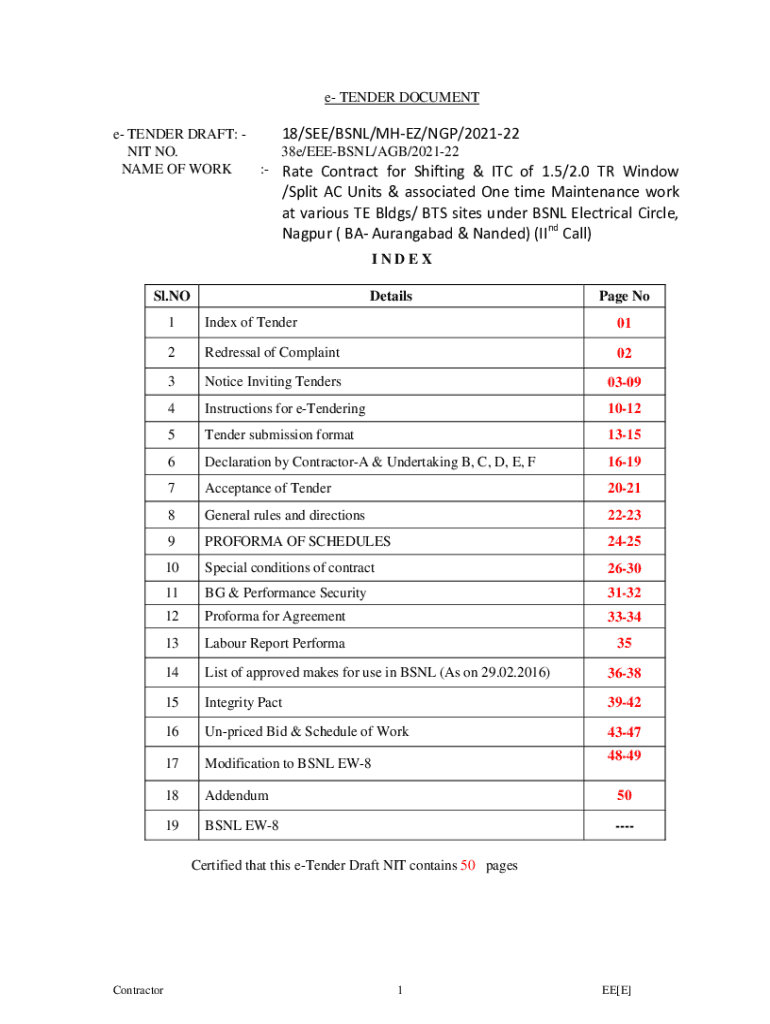 e- TENDER DOCUMENT

e- TENDER DRAFT: - 18/SEE/BSNL/MH-EZ/NGP/2021-22
NIT NO. 38e/EEE-BSNL/AGB/2021-22
NAME OF WORK :- Rate Contract for Shifting & ITC of 1.5/2.0 TR Window /Split AC Units & associated One time Maintenance work at various TE Bldgs/ BTS sites under BSNL Electrical Circle, Nagpur ( BA- Aurangabad & Nanded) (II$^{nd}$ Call)

I N D E X

| Sl.NO | Details | Page No |
|---|---|---|
| 1 | Index of Tender | 01 |
| 2 | Redressal of Complaint | 02 |
| 3 | Notice Inviting Tenders | 03-09 |
| 4 | Instructions for e-Tendering | 10-12 |
| 5 | Tender submission format | 13-15 |
| 6 | Declaration by Contractor-A & Undertaking B, C, D, E, F | 16-19 |
| 7 | Acceptance of Tender | 20-21 |
| 8 | General rules and directions | 22-23 |
| 9 | PROFORMA OF SCHEDULES | 24-25 |
| 10 | Special conditions of contract | 26-30 |
| 11 | BG & Performance Security | 31-32 |
| 12 | Proforma for Agreement | 33-34 |
| 13 | Labour Report Performa | 35 |
| 14 | List of approved makes for use in BSNL (As on 29.02.2016) | 36-38 |
| 15 | Integrity Pact | 39-42 |
| 16 | Un-priced Bid & Schedule of Work | 43-47 |
| 17 | Modification to BSNL EW-8 | 48-49 |
| 18 | Addendum | 50 |
| 19 | BSNL EW-8 | ---- |

Certified that this e-Tender Draft NIT contains 50 pages

Contractor 1 EE[E]